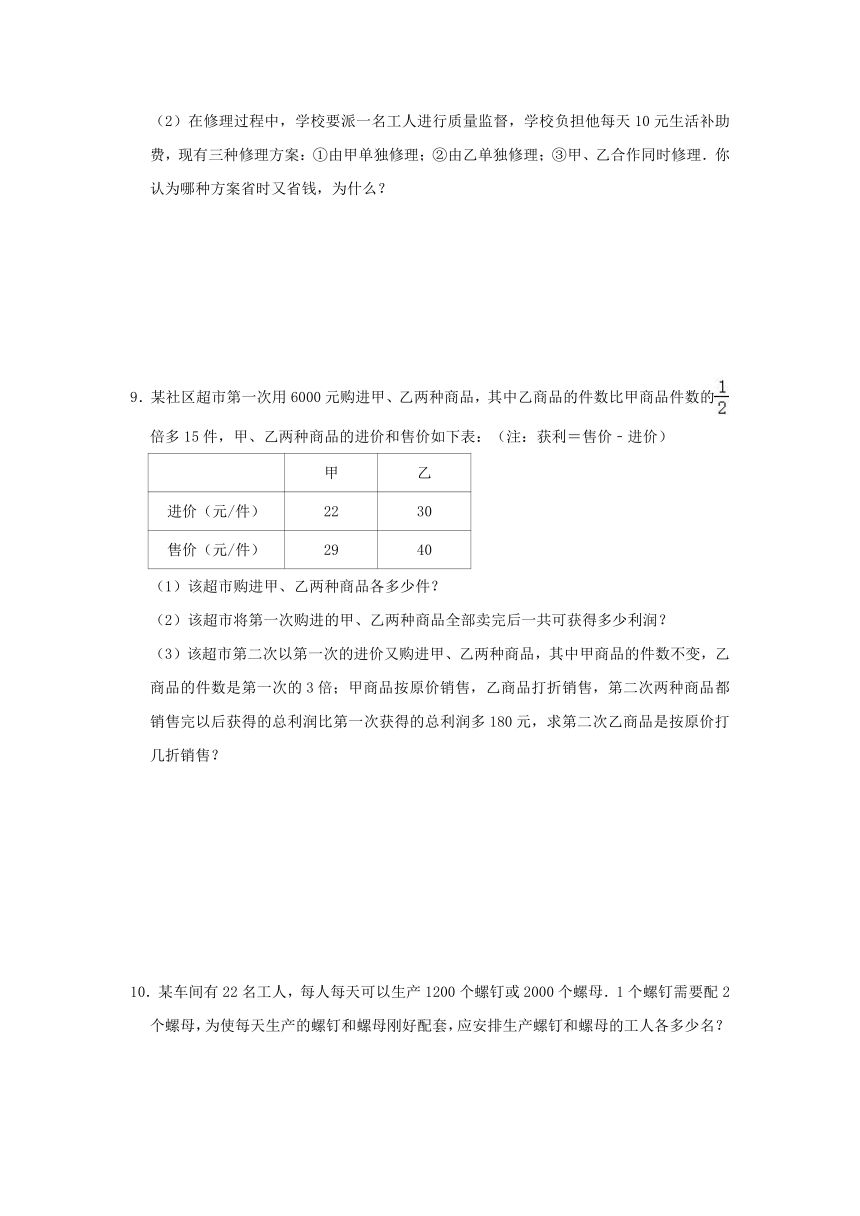 （2）在修理过程中，学校要派一名工人进行质量监督，学校负担他每天 10 元生活补助费，现有三种修理方案：①由甲单独修理；②由乙单独修理；③甲、乙合作同时修理．你认为哪种方案省时又省钱，为什么？

9．某社区超市第一次用 6000 元购进甲、乙两种商品，其中乙商品的件数比甲商品件数的$\frac{1}{2}$倍多 15 件，甲、乙两种商品的进价和售价如下表：（注：获利＝售价﹣进价）

| | 甲 | 乙 |
|---|---|---|
| 进价（元/件） | 22 | 30 |
| 售价（元/件） | 29 | 40 |

（1）该超市购进甲、乙两种商品各多少件？

（2）该超市将第一次购进的甲、乙两种商品全部卖完后一共可获得多少利润？

（3）该超市第二次以第一次的进价又购进甲、乙两种商品，其中甲商品的件数不变，乙商品的件数是第一次的 3 倍；甲商品按原价销售，乙商品打折销售，第二次两种商品都销售完以后获得的总利润比第一次获得的总利润多 180 元，求第二次乙商品是按原价打几折销售？

10．某车间有 22 名工人，每人每天可以生产 1200 个螺钉或 2000 个螺母．1 个螺钉需要配 2 个螺母，为使每天生产的螺钉和螺母刚好配套，应安排生产螺钉和螺母的工人各多少名？